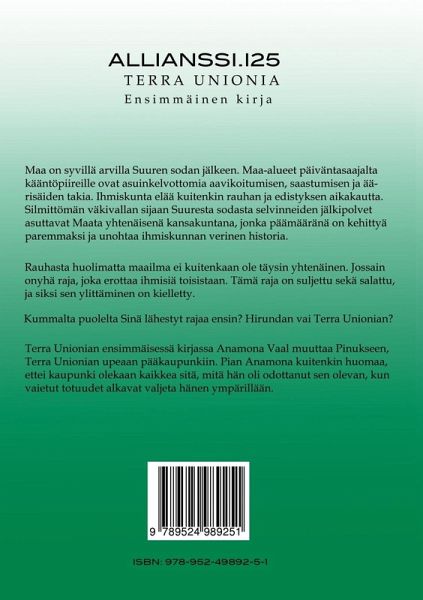 ALLIANSSI.125
TERRA UNIONIA
Ensimmäinen kirja

Maa on syvillä arvilla Suuren sodan jälkeen. Maa-alueet päiväntasaajalta kääntöpiireille ovat asuinkelvottomia aavikoitumisen, saastumisen ja äärisäiden takia. Ihmiskunta elää kuitenkin rauhan ja edistyksen aikakautta. Silmittömän väkivallan sijaan Suuresta sodasta selvinneiden jälkipolvet asuttavat Maata yhtenäisenä kansakuntana, jonka päämääränä on kehittyä paremmaksi ja unohtaa ihmiskunnan verinen historia.

Rauhasta huolimatta maailma ei kuitenkaan ole täysin yhtenäinen. Jossain onyhä raja, joka erottaa ihmisiä toisistaan. Tämä raja on suljettu sekä salattu, ja siksi sen ylittäminen on kielletty.

Kummalta puolelta Sinä lähestyt rajaa ensin? Hirundan vai Terra Unionian?

Terra Unionian ensimmäisessä kirjassa Anamona Vaal muuttaa Pinukseen, Terra Unionian upeaan pääkaupunkiin. Pian Anamona kuitenkin huomaa, ettei kaupunki olekaan kaikkea sitä, mitä hän oli odottanut sen olevan, kun vaietut totuudet alkavat valjeta hänen ympärillään.

9 789524 989251

ISBN: 978-952-49892-5-1